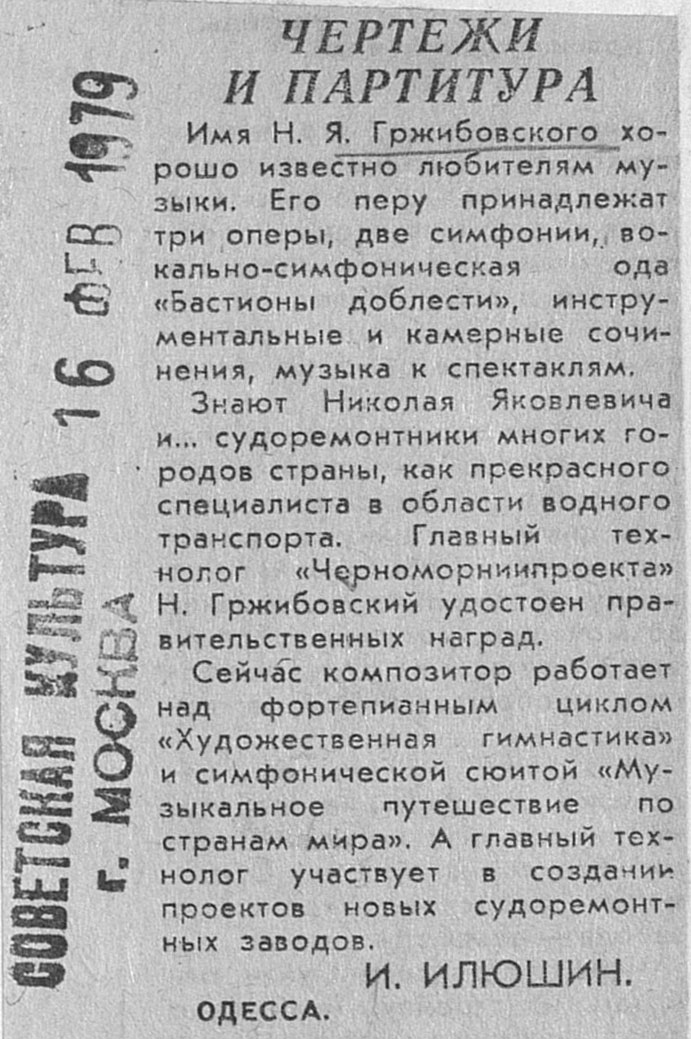 СОВЕТСКАЯ КУЛЬТУРА
г. МОСКВА
16 ФЕВ 1979

ЧЕРТЕЖИ И ПАРТИТУРА

Имя Н. Я. Гржибовского хорошо известно любителям музыки. Его перу принадлежат три оперы, две симфонии, вокально-симфоническая ода «Бастионы доблести», инструментальные и камерные сочинения, музыка к спектаклям.

Знают Николая Яковлевича и... судоремонтники многих городов страны, как прекрасного специалиста в области водного транспорта. Главный технолог «Черноморниипроекта» Н. Гржибовский удостоен правительственных наград.

Сейчас композитор работает над фортепианным циклом «Художественная гимнастика» и симфонической сюитой «Музыкальное путешествие по странам мира». А главный технолог участвует в создании проектов новых судоремонтных заводов.

И. ИЛЮШИН.

ОДЕССА.